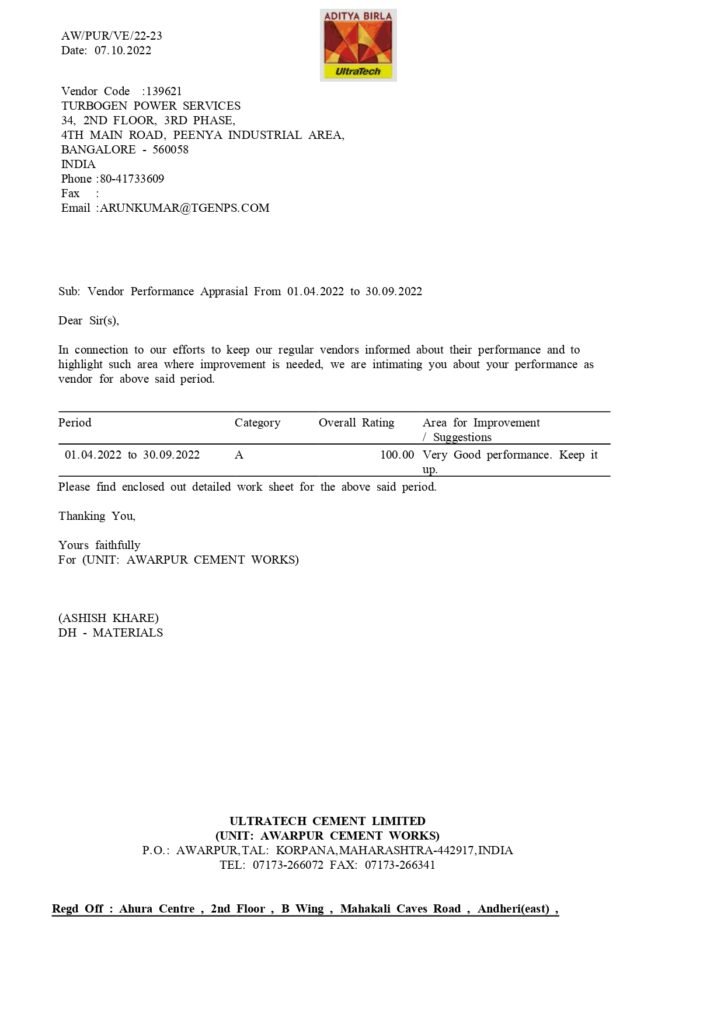 AW/PUR/VE/22-23
Date: 07.10.2022

ADITYA BIRLA
UltraTech

Vendor Code :139621
TURBOGEN POWER SERVICES
34, 2ND FLOOR, 3RD PHASE,
4TH MAIN ROAD, PEENYA INDUSTRIAL AREA,
BANGALORE - 560058
INDIA
Phone :80-41733609
Fax :
Email :ARUNKUMAR@TGENPS.COM

Sub: Vendor Performance Apprasial From 01.04.2022 to 30.09.2022

Dear Sir(s),

In connection to our efforts to keep our regular vendors informed about their performance and to highlight such area where improvement is needed, we are intimating you about your performance as vendor for above said period.

| Period | Category | Overall Rating | Area for Improvement / Suggestions |
|---|---|---|---|
| 01.04.2022 to 30.09.2022 | A | 100.00 | Very Good performance. Keep it up. |

Please find enclosed out detailed work sheet for the above said period.

Thanking You,

Yours faithfully
For (UNIT: AWARPUR CEMENT WORKS)

(ASHISH KHARE)
DH - MATERIALS

ULTRATECH CEMENT LIMITED
(UNIT: AWARPUR CEMENT WORKS)
P.O.: AWARPUR,TAL: KORPANA,MAHARASHTRA-442917,INDIA
TEL: 07173-266072 FAX: 07173-266341

Regd Off : Ahura Centre , 2nd Floor , B Wing , Mahakali Caves Road , Andheri(east) ,